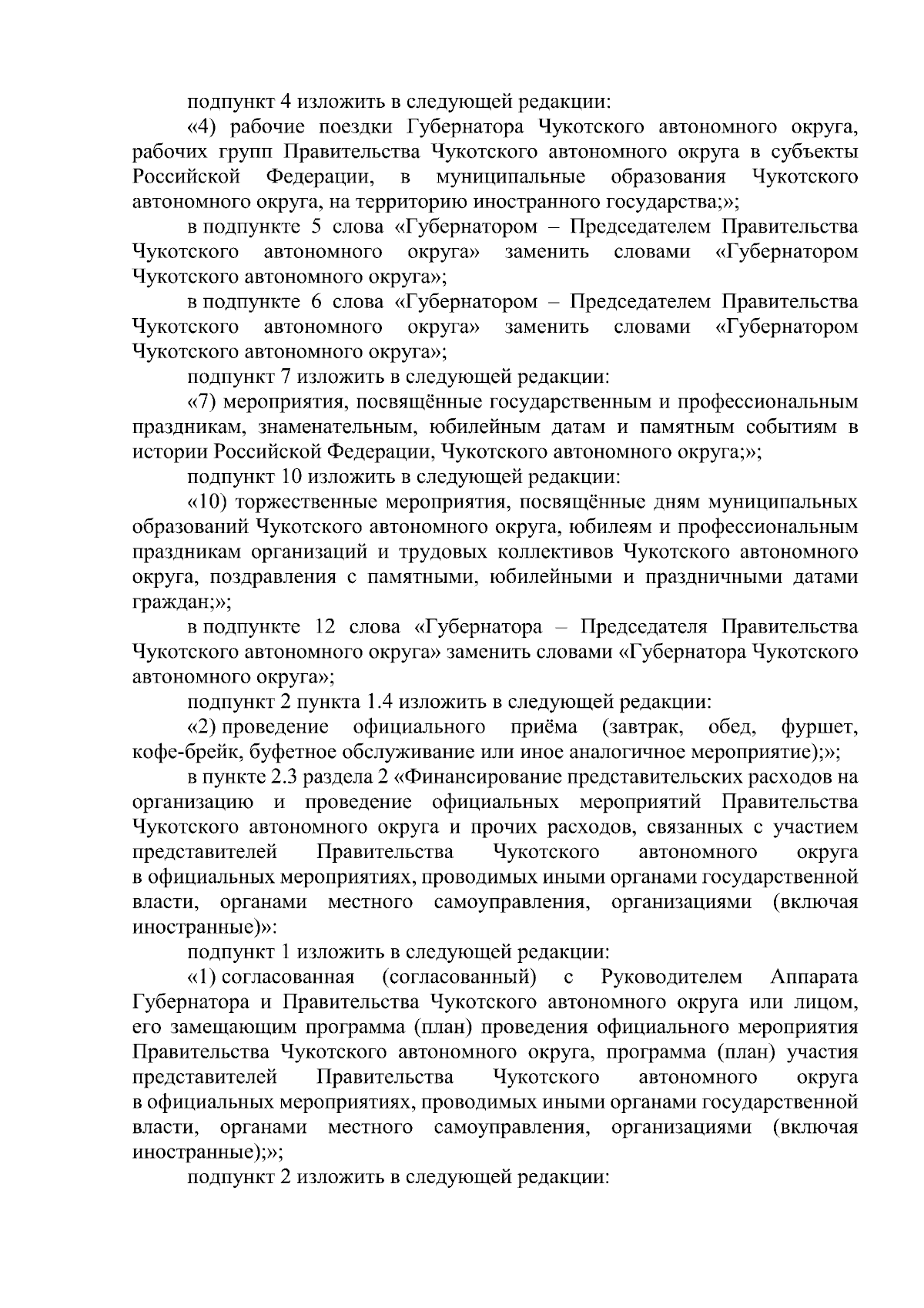 подпункт 4 изложить в следующей редакции:

«4) рабочие поездки Губернатора Чукотского автономного округа, рабочих групп Правительства Чукотского автономного округа в субъекты Российской Федерации, в муниципальные образования Чукотского автономного округа, на территорию иностранного государства;»;

в подпункте 5 слова «Губернатором – Председателем Правительства Чукотского автономного округа» заменить словами «Губернатором Чукотского автономного округа»;

в подпункте 6 слова «Губернатором – Председателем Правительства Чукотского автономного округа» заменить словами «Губернатором Чукотского автономного округа»;

подпункт 7 изложить в следующей редакции:

«7) мероприятия, посвящённые государственным и профессиональным праздникам, знаменательным, юбилейным датам и памятным событиям в истории Российской Федерации, Чукотского автономного округа;»;

подпункт 10 изложить в следующей редакции:

«10) торжественные мероприятия, посвящённые дням муниципальных образований Чукотского автономного округа, юбилеям и профессиональным праздникам организаций и трудовых коллективов Чукотского автономного округа, поздравления с памятными, юбилейными и праздничными датами граждан;»;

в подпункте 12 слова «Губернатора – Председателя Правительства Чукотского автономного округа» заменить словами «Губернатора Чукотского автономного округа»;

подпункт 2 пункта 1.4 изложить в следующей редакции:

«2) проведение официального приёма (завтрак, обед, фуршет, кофе-брейк, буфетное обслуживание или иное аналогичное мероприятие);»;

в пункте 2.3 раздела 2 «Финансирование представительских расходов на организацию и проведение официальных мероприятий Правительства Чукотского автономного округа и прочих расходов, связанных с участием представителей Правительства Чукотского автономного округа в официальных мероприятиях, проводимых иными органами государственной власти, органами местного самоуправления, организациями (включая иностранные)»:

подпункт 1 изложить в следующей редакции:

«1) согласованная (согласованный) с Руководителем Аппарата Губернатора и Правительства Чукотского автономного округа или лицом, его замещающим программа (план) проведения официального мероприятия Правительства Чукотского автономного округа, программа (план) участия представителей Правительства Чукотского автономного округа в официальных мероприятиях, проводимых иными органами государственной власти, органами местного самоуправления, организациями (включая иностранные);»;

подпункт 2 изложить в следующей редакции: